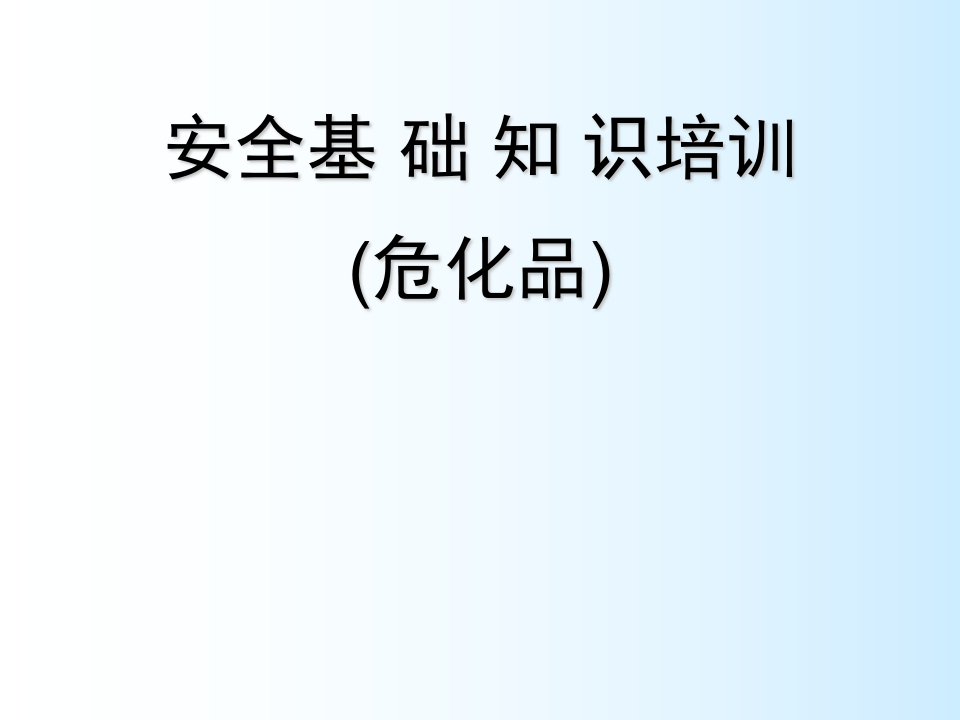 安全基 础 知 识培训

(危化品)